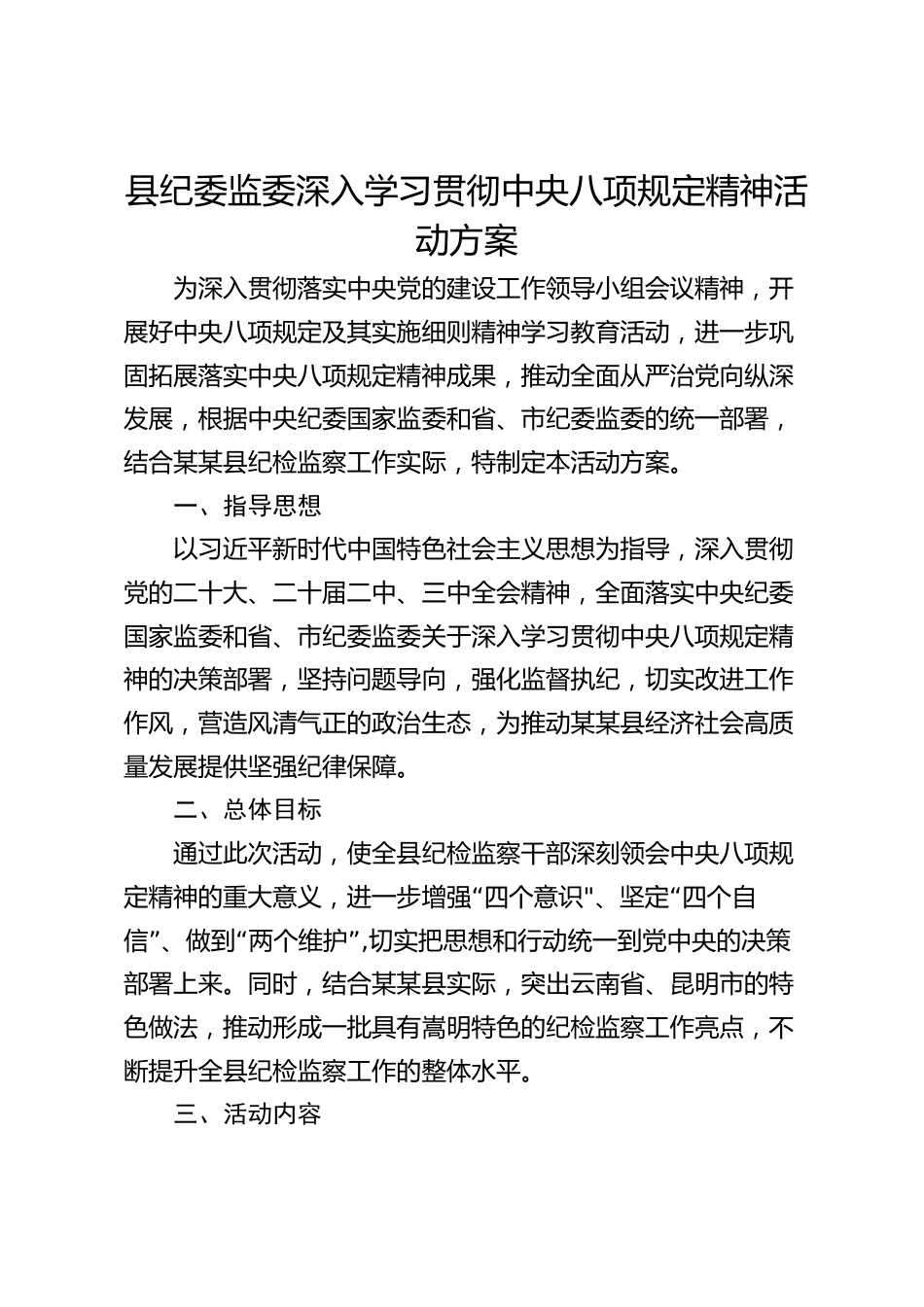 县纪委监委深入学习贯彻中央八项规定精神活动方案

为深入贯彻落实中央党的建设工作领导小组会议精神，开展好中央八项规定及其实施细则精神学习教育活动，进一步巩固拓展落实中央八项规定精神成果，推动全面从严治党向纵深发展，根据中央纪委国家监委和省、市纪委监委的统一部署，结合某某县纪检监察工作实际，特制定本活动方案。

一、指导思想

以习近平新时代中国特色社会主义思想为指导，深入贯彻党的二十大、二十届二中、三中全会精神，全面落实中央纪委国家监委和省、市纪委监委关于深入学习贯彻中央八项规定精神的决策部署，坚持问题导向，强化监督执纪，切实改进工作作风，营造风清气正的政治生态，为推动某某县经济社会高质量发展提供坚强纪律保障。

二、总体目标

通过此次活动，使全县纪检监察干部深刻领会中央八项规定精神的重大意义，进一步增强“四个意识"、坚定“四个自信”、做到“两个维护”,切实把思想和行动统一到党中央的决策部署上来。同时，结合某某县实际，突出云南省、昆明市的特色做法，推动形成一批具有嵩明特色的纪检监察工作亮点，不断提升全县纪检监察工作的整体水平。

三、活动内容